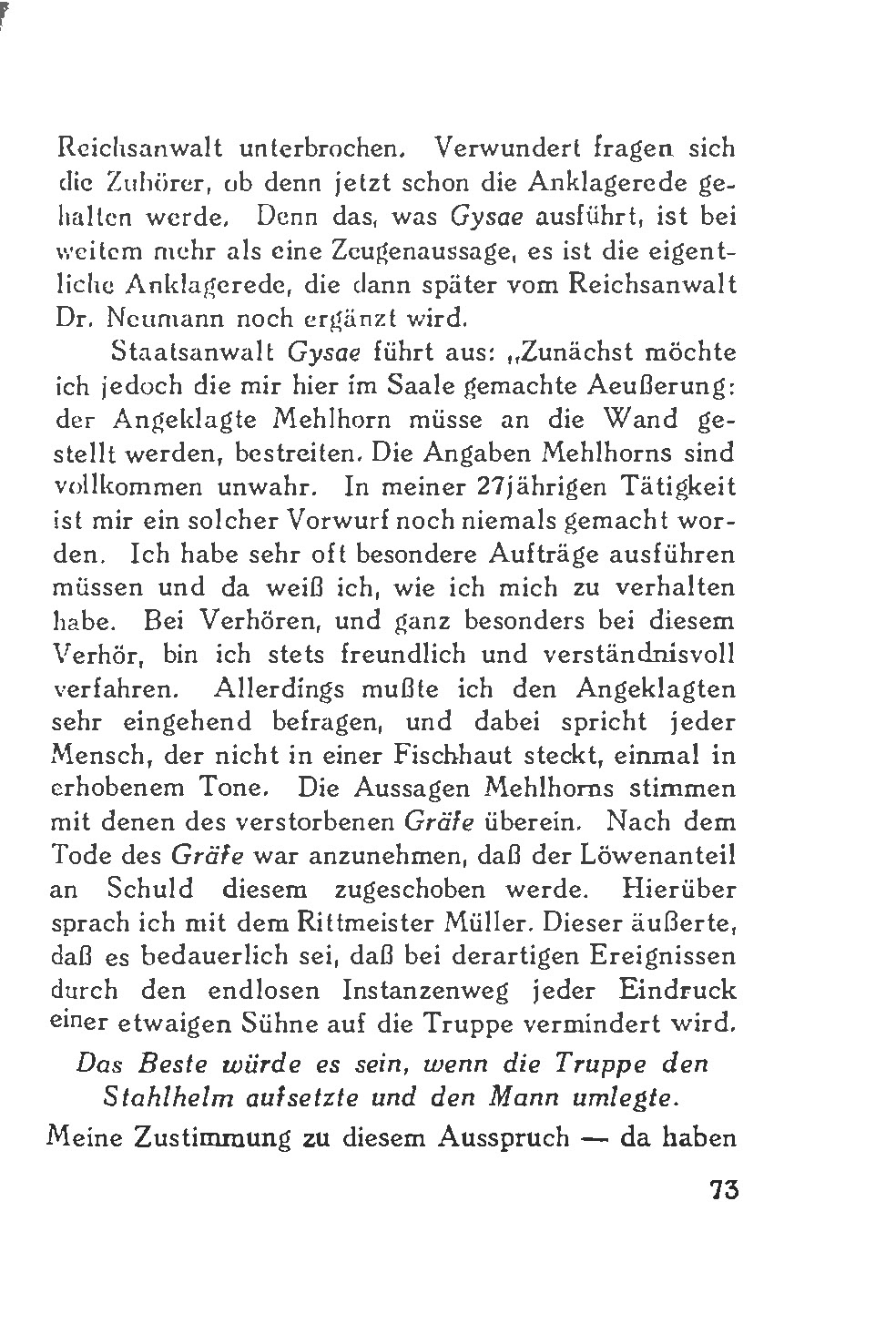 Reichsanwalt unterbrochen. Verwundert fragen sich die Zuhörer, ob denn jetzt schon die Anklagerede gehalten werde. Denn das, was Gysae ausführt, ist bei weitem mehr als eine Zeugenaussage, es ist die eigentliche Anklagerede, die dann später vom Reichsanwalt Dr. Neumann noch ergänzt wird.

Staatsanwalt Gysae führt aus: „Zunächst möchte ich jedoch die mir hier im Saale gemachte Aeußerung: der Angeklagte Mehlhorn müsse an die Wand gestellt werden, bestreiten. Die Angaben Mehlhorns sind vollkommen unwahr. In meiner 27jährigen Tätigkeit ist mir ein solcher Vorwurf noch niemals gemacht worden. Ich habe sehr oft besondere Aufträge ausführen müssen und da weiß ich, wie ich mich zu verhalten habe. Bei Verhören, und ganz besonders bei diesem Verhör, bin ich stets freundlich und verständnisvoll verfahren. Allerdings mußte ich den Angeklagten sehr eingehend befragen, und dabei spricht jeder Mensch, der nicht in einer Fischhaut steckt, einmal in erhobenem Tone. Die Aussagen Mehlhorns stimmen mit denen des verstorbenen Gräfe überein. Nach dem Tode des Gräfe war anzunehmen, daß der Löwenanteil an Schuld diesem zugeschoben werde. Hierüber sprach ich mit dem Rittmeister Müller. Dieser äußerte, daß es bedauerlich sei, daß bei derartigen Ereignissen durch den endlosen Instanzenweg jeder Eindruck einer etwaigen Sühne auf die Truppe vermindert wird.

Das Beste würde es sein, wenn die Truppe den Stahlhelm aufsetzte und den Mann umlegte.

Meine Zustimmung zu diesem Ausspruch — da haben

73